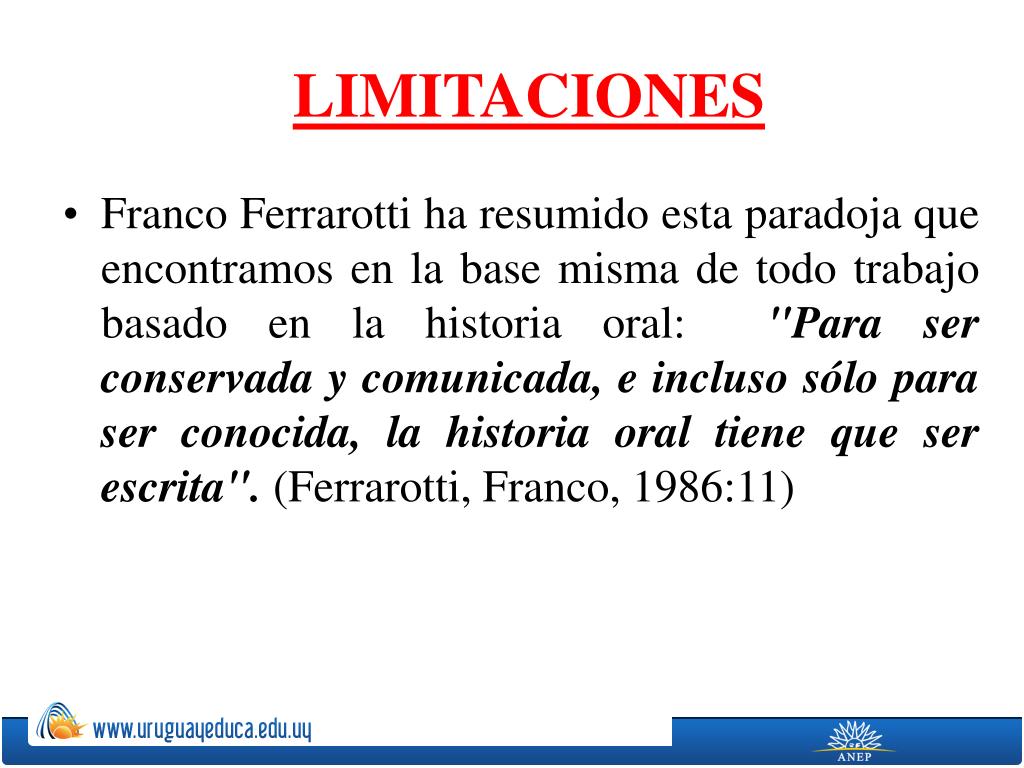 LIMITACIONES

• Franco Ferrarotti ha resumido esta paradoja que encontramos en la base misma de todo trabajo basado en la historia oral: "Para ser conservada y comunicada, e incluso sólo para ser conocida, la historia oral tiene que ser escrita". (Ferrarotti, Franco, 1986:11)

www.uruguayeduca.edu.uy

ANEP